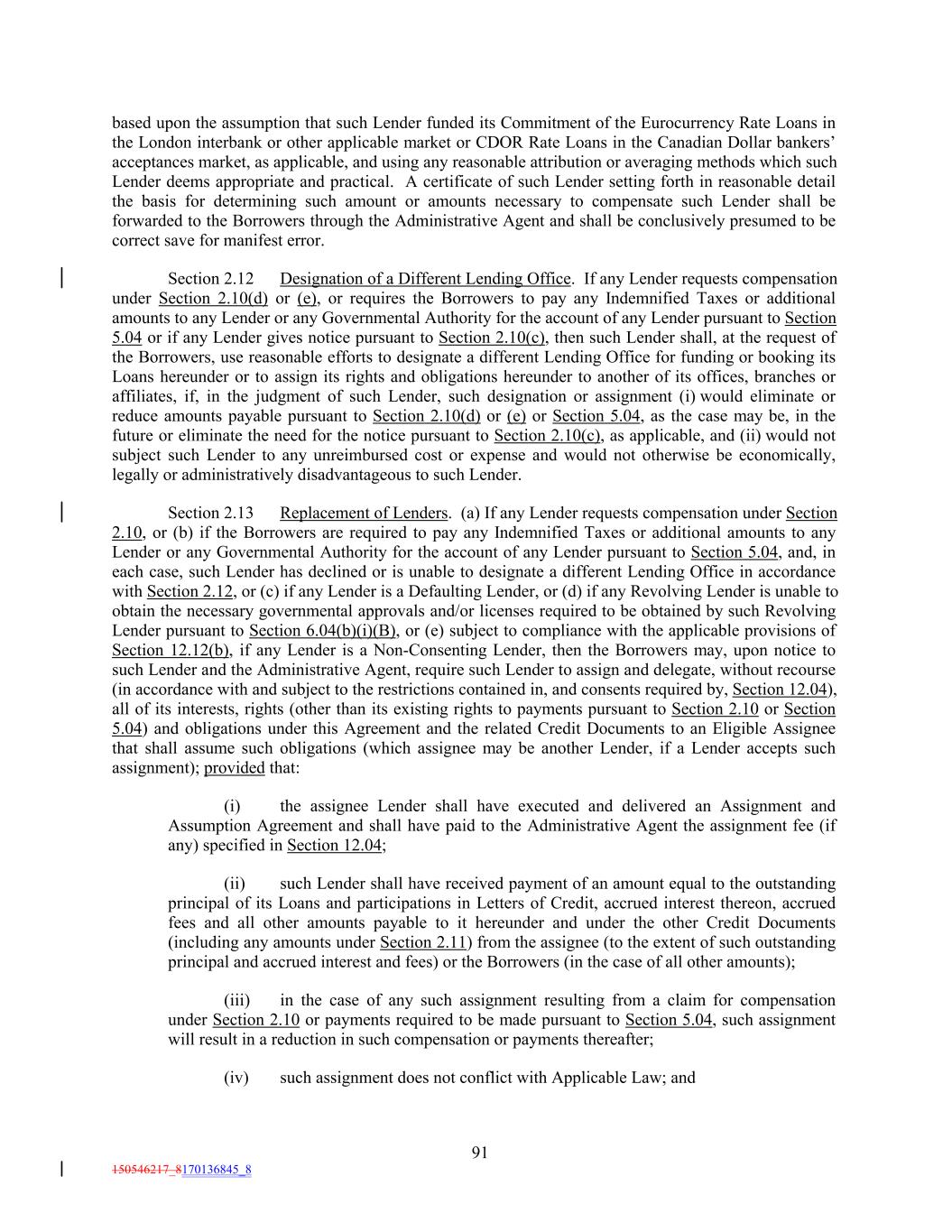 based upon the assumption that such Lender funded its Commitment of the Eurocurrency Rate Loans in the London interbank or other applicable market or CDOR Rate Loans in the Canadian Dollar bankers' acceptances market, as applicable, and using any reasonable attribution or averaging methods which such Lender deems appropriate and practical. A certificate of such Lender setting forth in reasonable detail the basis for determining such amount or amounts necessary to compensate such Lender shall be forwarded to the Borrowers through the Administrative Agent and shall be conclusively presumed to be correct save for manifest error.

Section 2.12 Designation of a Different Lending Office. If any Lender requests compensation under Section 2.10(d) or (e), or requires the Borrowers to pay any Indemnified Taxes or additional amounts to any Lender or any Governmental Authority for the account of any Lender pursuant to Section 5.04 or if any Lender gives notice pursuant to Section 2.10(c), then such Lender shall, at the request of the Borrowers, use reasonable efforts to designate a different Lending Office for funding or booking its Loans hereunder or to assign its rights and obligations hereunder to another of its offices, branches or affiliates, if, in the judgment of such Lender, such designation or assignment (i) would eliminate or reduce amounts payable pursuant to Section 2.10(d) or (e) or Section 5.04, as the case may be, in the future or eliminate the need for the notice pursuant to Section 2.10(c), as applicable, and (ii) would not subject such Lender to any unreimbursed cost or expense and would not otherwise be economically, legally or administratively disadvantageous to such Lender.

Section 2.13 Replacement of Lenders. (a) If any Lender requests compensation under Section 2.10, or (b) if the Borrowers are required to pay any Indemnified Taxes or additional amounts to any Lender or any Governmental Authority for the account of any Lender pursuant to Section 5.04, and, in each case, such Lender has declined or is unable to designate a different Lending Office in accordance with Section 2.12, or (c) if any Lender is a Defaulting Lender, or (d) if any Revolving Lender is unable to obtain the necessary governmental approvals and/or licenses required to be obtained by such Revolving Lender pursuant to Section 6.04(b)(i)(B), or (e) subject to compliance with the applicable provisions of Section 12.12(b), if any Lender is a Non-Consenting Lender, then the Borrowers may, upon notice to such Lender and the Administrative Agent, require such Lender to assign and delegate, without recourse (in accordance with and subject to the restrictions contained in, and consents required by, Section 12.04), all of its interests, rights (other than its existing rights to payments pursuant to Section 2.10 or Section 5.04) and obligations under this Agreement and the related Credit Documents to an Eligible Assignee that shall assume such obligations (which assignee may be another Lender, if a Lender accepts such assignment); provided that:

(i) the assignee Lender shall have executed and delivered an Assignment and Assumption Agreement and shall have paid to the Administrative Agent the assignment fee (if any) specified in Section 12.04;

(ii) such Lender shall have received payment of an amount equal to the outstanding principal of its Loans and participations in Letters of Credit, accrued interest thereon, accrued fees and all other amounts payable to it hereunder and under the other Credit Documents (including any amounts under Section 2.11) from the assignee (to the extent of such outstanding principal and accrued interest and fees) or the Borrowers (in the case of all other amounts);

(iii) in the case of any such assignment resulting from a claim for compensation under Section 2.10 or payments required to be made pursuant to Section 5.04, such assignment will result in a reduction in such compensation or payments thereafter;

(iv) such assignment does not conflict with Applicable Law; and

91

150546217_8170136845_8